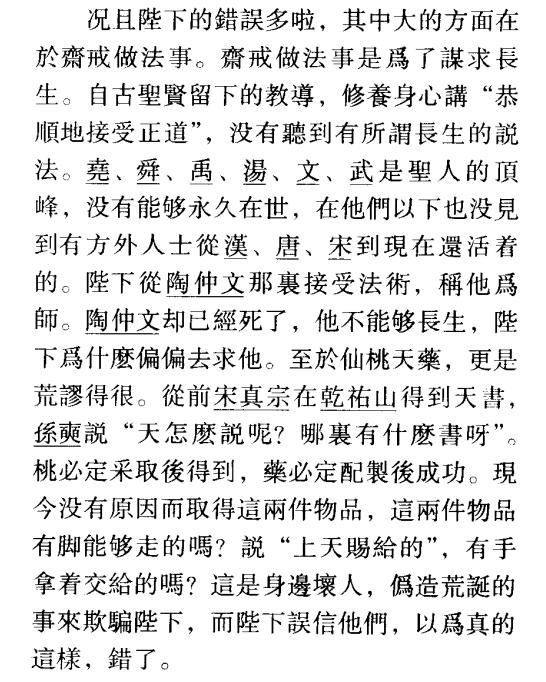 况且陛下的錯誤多啦，其中大的方面在於齋戒做法事。齋戒做法事是爲了謀求長生。自古聖賢留下的教導，修養身心講“恭順地接受正道”，没有聽到有所謂長生的説法。堯、舜、禹、湯、文、武是聖人的頂峰，没有能够永久在世，在他們以下也没見到有方外人士從漢、唐、宋到現在還活着的。陛下從陶仲文那裏接受法術，稱他爲師。陶仲文却已經死了，他不能够長生，陛下爲什麽偏偏去求他。至於仙桃天藥，更是荒謬得很。從前宋真宗在乾祐山得到天書，孫奭説“天怎麽説呢？哪裏有什麽書呀”。桃必定采取後得到，藥必定配製後成功。現今没有原因而取得這兩件物品，這兩件物品有脚能够走的嗎？説“上天賜給的”，有手拿着交給的嗎？這是身邊壞人，僞造荒誕的事來欺騙陛下，而陛下誤信他們，以爲真的這樣，錯了。